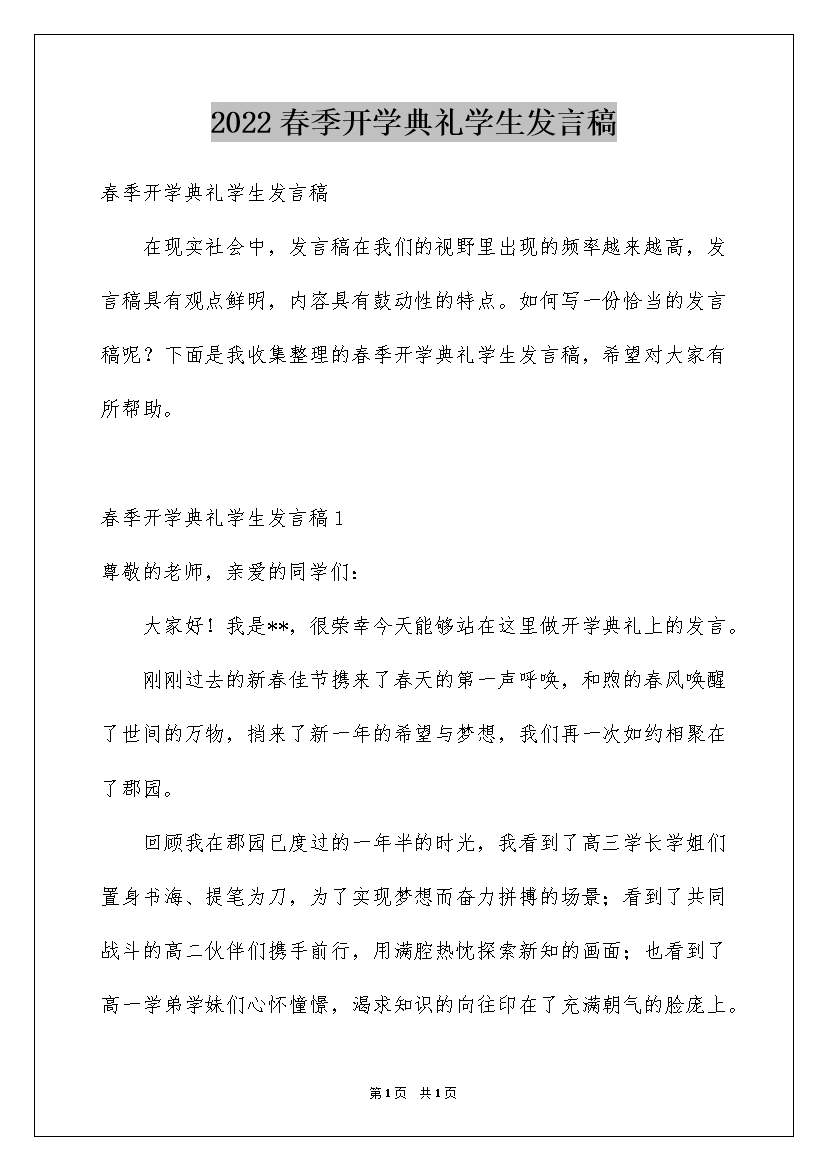 2022春季开学典礼学生发言稿

春季开学典礼学生发言稿

在现实社会中，发言稿在我们的视野里出现的频率越来越高，发言稿具有观点鲜明，内容具有鼓动性的特点。如何写一份恰当的发言稿呢？下面是我收集整理的春季开学典礼学生发言稿，希望对大家有所帮助。

春季开学典礼学生发言稿1

尊敬的老师，亲爱的同学们：

大家好！我是**，很荣幸今天能够站在这里做开学典礼上的发言。

刚刚过去的新春佳节携来了春天的第一声呼唤，和煦的春风唤醒了世间的万物，捎来了新一年的希望与梦想，我们再一次如约相聚在了郡园。

回顾我在郡园已度过的一年半的时光，我看到了高三学长学姐们置身书海、提笔为刀，为了实现梦想而奋力拼搏的场景；看到了共同战斗的高二伙伴们携手前行，用满腔热忱探索新知的画面；也看到了高一学弟学妹们心怀憧憬，渴求知识的向往印在了充满朝气的脸庞上。

第1页 共1页